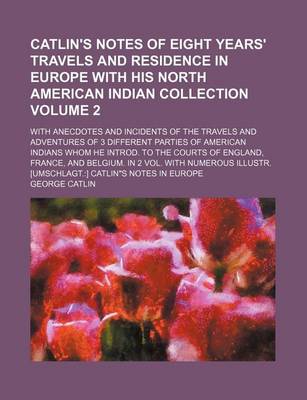 CATLIN'S NOTES OF EIGHT YEARS' TRAVELS AND RESIDENCE IN EUROPE WITH HIS NORTH AMERICAN INDIAN COLLECTION VOLUME 2

WITH ANECDOTES AND INCIDENTS OF THE TRAVELS AND ADVENTURES OF 3 DIFFERENT PARTIES OF AMERICAN INDIANS WHOM HE INTROD. TO THE COURTS OF ENGLAND, FRANCE, AND BELGIUM. IN 2 VOL. WITH NUMEROUS ILLUSTR. [UMSCHLAGT.:] CATLIN"S NOTES IN EUROPE

GEORGE CATLIN